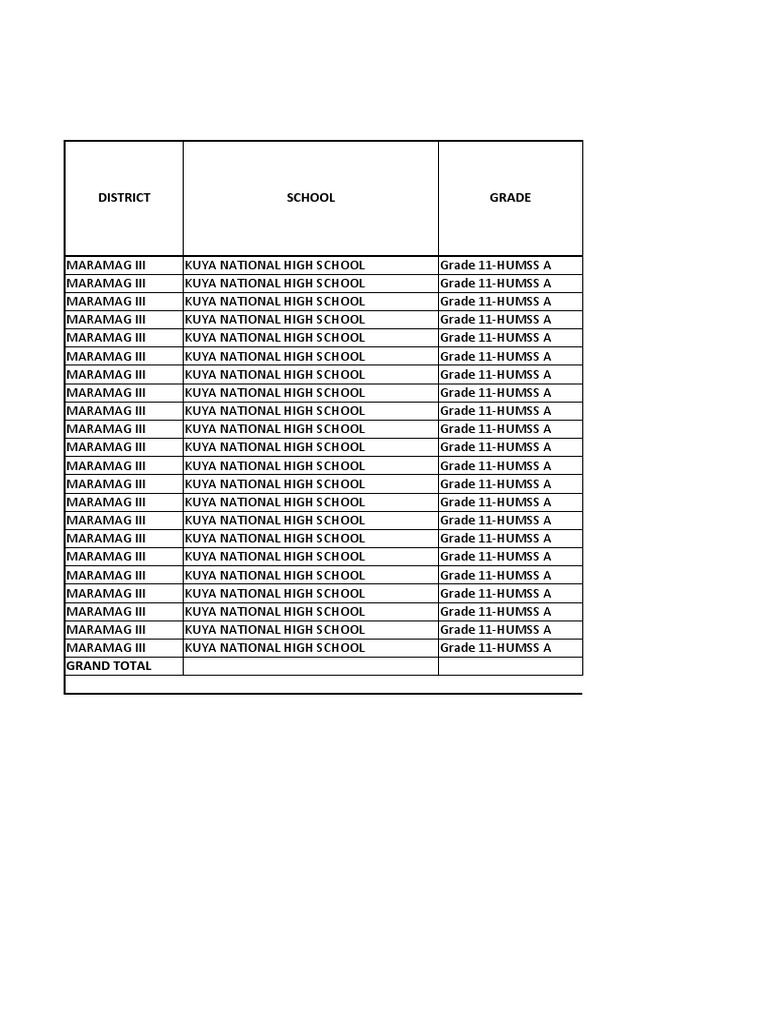 | DISTRICT | SCHOOL | GRADE |
|---|---|---|
| MARAMAG III | KUYA NATIONAL HIGH SCHOOL | Grade 11-HUMSS A |
| MARAMAG III | KUYA NATIONAL HIGH SCHOOL | Grade 11-HUMSS A |
| MARAMAG III | KUYA NATIONAL HIGH SCHOOL | Grade 11-HUMSS A |
| MARAMAG III | KUYA NATIONAL HIGH SCHOOL | Grade 11-HUMSS A |
| MARAMAG III | KUYA NATIONAL HIGH SCHOOL | Grade 11-HUMSS A |
| MARAMAG III | KUYA NATIONAL HIGH SCHOOL | Grade 11-HUMSS A |
| MARAMAG III | KUYA NATIONAL HIGH SCHOOL | Grade 11-HUMSS A |
| MARAMAG III | KUYA NATIONAL HIGH SCHOOL | Grade 11-HUMSS A |
| MARAMAG III | KUYA NATIONAL HIGH SCHOOL | Grade 11-HUMSS A |
| MARAMAG III | KUYA NATIONAL HIGH SCHOOL | Grade 11-HUMSS A |
| MARAMAG III | KUYA NATIONAL HIGH SCHOOL | Grade 11-HUMSS A |
| MARAMAG III | KUYA NATIONAL HIGH SCHOOL | Grade 11-HUMSS A |
| MARAMAG III | KUYA NATIONAL HIGH SCHOOL | Grade 11-HUMSS A |
| MARAMAG III | KUYA NATIONAL HIGH SCHOOL | Grade 11-HUMSS A |
| MARAMAG III | KUYA NATIONAL HIGH SCHOOL | Grade 11-HUMSS A |
| MARAMAG III | KUYA NATIONAL HIGH SCHOOL | Grade 11-HUMSS A |
| MARAMAG III | KUYA NATIONAL HIGH SCHOOL | Grade 11-HUMSS A |
| MARAMAG III | KUYA NATIONAL HIGH SCHOOL | Grade 11-HUMSS A |
| MARAMAG III | KUYA NATIONAL HIGH SCHOOL | Grade 11-HUMSS A |
| MARAMAG III | KUYA NATIONAL HIGH SCHOOL | Grade 11-HUMSS A |
| MARAMAG III | KUYA NATIONAL HIGH SCHOOL | Grade 11-HUMSS A |
| MARAMAG III | KUYA NATIONAL HIGH SCHOOL | Grade 11-HUMSS A |
| GRAND TOTAL | | |